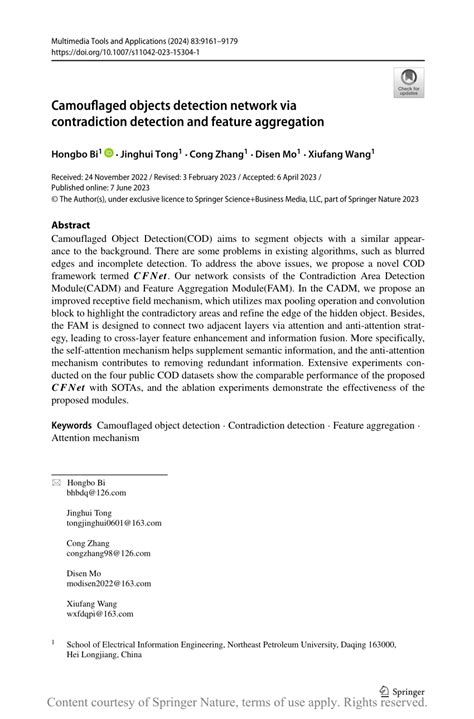 Multimedia Tools and Applications (2024) 83:9161–9179
https://doi.org/10.1007/s11042-023-15304-1

Check for updates

Camouflaged objects detection network via contradiction detection and feature aggregation

Hongbo Bi$^1$ · Jinghui Tong$^1$ · Cong Zhang$^1$ · Disen Mo$^1$ · Xiufang Wang$^1$

Received: 24 November 2022 / Revised: 3 February 2023 / Accepted: 6 April 2023 /
Published online: 7 June 2023
© The Author(s), under exclusive licence to Springer Science+Business Media, LLC, part of Springer Nature 2023

Abstract
Camouflaged Object Detection(COD) aims to segment objects with a similar appearance to the background. There are some problems in existing algorithms, such as blurred edges and incomplete detection. To address the above issues, we propose a novel COD framework termed $CFNet$. Our network consists of the Contradiction Area Detection Module(CADM) and Feature Aggregation Module(FAM). In the CADM, we propose an improved receptive field mechanism, which utilizes max pooling operation and convolution block to highlight the contradictory areas and refine the edge of the hidden object. Besides, the FAM is designed to connect two adjacent layers via attention and anti-attention strategy, leading to cross-layer feature enhancement and information fusion. More specifically, the self-attention mechanism helps supplement semantic information, and the anti-attention mechanism contributes to removing redundant information. Extensive experiments conducted on the four public COD datasets show the comparable performance of the proposed $CFNet$ with SOTAs, and the ablation experiments demonstrate the effectiveness of the proposed modules.

Keywords Camouflaged object detection · Contradiction detection · Feature aggregation · Attention mechanism

Hongbo Bi
bhbdq@126.com

Jinghui Tong
tongjinghui0601@163.com

Cong Zhang
congzhang98@126.com

Disen Mo
modisen2022@163.com

Xiufang Wang
wxfdqpi@163.com

$^1$ School of Electrical Information Engineering, Northeast Petroleum University, Daqing 163000, Hei Longjiang, China

Springer

Content courtesy of Springer Nature, terms of use apply. Rights reserved.